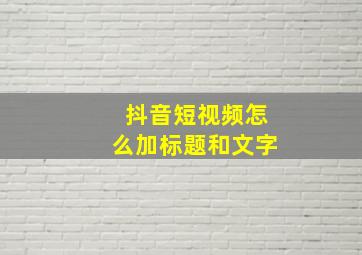 抖音短视频怎么加标题和文字